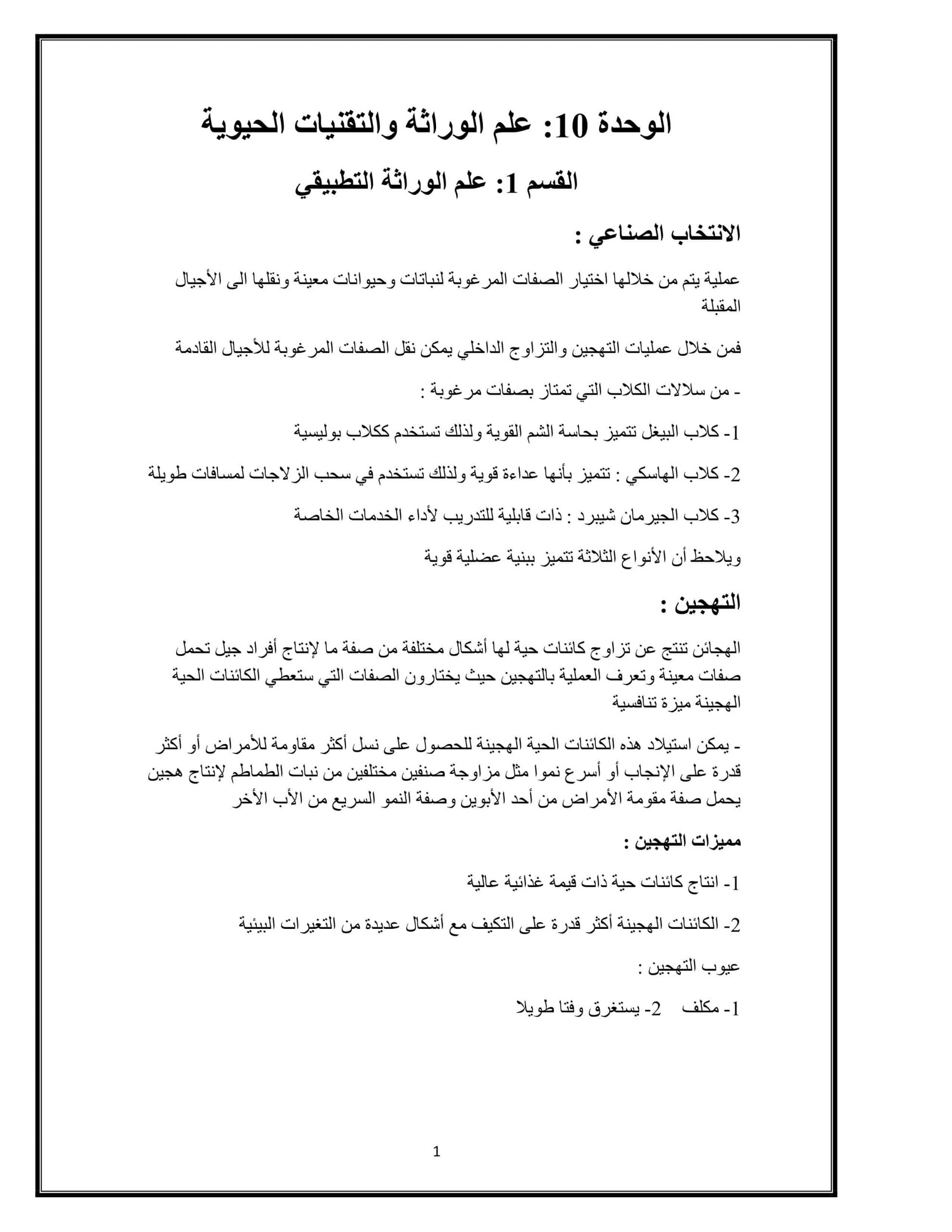 الوحدة 10: علم الوراثة والتقنيات الحيوية

القسم 1: علم الوراثة التطبيقي

الانتخاب الصناعي :

عملية يتم من خلالها اختيار الصفات المرغوبة لنباتات وحيوانات معينة ونقلها الى الأجيال المقبلة

فمن خلال عمليات التهجين والتزاوج الداخلي يمكن نقل الصفات المرغوبة للأجيال القادمة

- من سلالات الكلاب التي تمتاز بصفات مرغوبة :

1- كلاب البيغل تتميز بحاسة الشم القوية ولذلك تستخدم ككلاب بوليسية

2- كلاب الهاسكي : تتميز بأنها عداءة قوية ولذلك تستخدم في سحب الزلاجات لمسافات طويلة

3- كلاب الجيرمان شيبرد : ذات قابلية للتدريب لأداء الخدمات الخاصة

ويلاحظ أن الأنواع الثلاثة تتميز ببنية عضلية قوية

التهجين :

الهجائن تنتج عن تزاوج كائنات حية لها أشكال مختلفة من صفة ما لإنتاج أفراد جيل تحمل صفات معينة وتعرف العملية بالتهجين حيث يختارون الصفات التي ستعطي الكائنات الحية الهجينة ميزة تنافسية

- يمكن استيلاد هذه الكائنات الحية الهجينة للحصول على نسل أكثر مقاومة للأمراض أو أكثر قدرة على الإنجاب أو أسرع نموا مثل مزاوجة صنفين مختلفين من نبات الطماطم لإنتاج هجين يحمل صفة مقومة الأمراض من أحد الأبوين وصفة النمو السريع من الأب الأخر

مميزات التهجين :

1- انتاج كائنات حية ذات قيمة غذائية عالية

2- الكائنات الهجينة أكثر قدرة على التكيف مع أشكال عديدة من التغيرات البيئية

عيوب التهجين :

1- مكلف 2- يستغرق وقتا طويلا

1